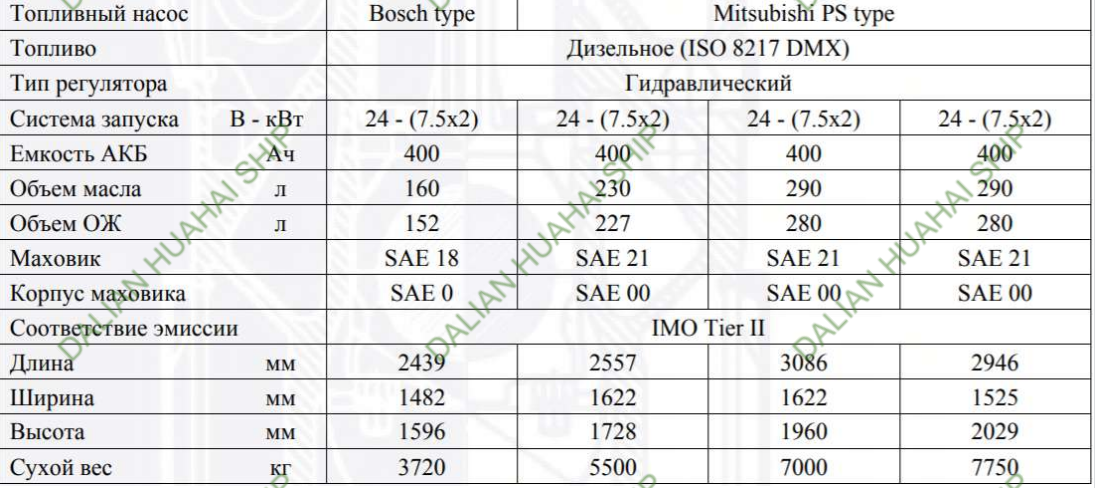 | Топливный насос | Bosch type | Mitsubishi PS type | | |
|---|---|---|---|---|
| Топливо | Дизельное (ISO 8217 DMX) | | | |
| Тип регулятора | Гидравлический | | | |
| Система запуска В - кВт | 24 - (7.5x2) | 24 - (7.5x2) | 24 - (7.5x2) | 24 - (7.5x2) |
| Емкость АКБ Ач | 400 | 400 | 400 | 400 |
| Объем масла л | 160 | 230 | 290 | 290 |
| Объем ОЖ л | 152 | 227 | 280 | 280 |
| Маховик | SAE 18 | SAE 21 | SAE 21 | SAE 21 |
| Корпус маховика | SAE 0 | SAE 00 | SAE 00 | SAE 00 |
| Соответствие эмиссии | IMO Tier II | | | |
| Длина мм | 2439 | 2557 | 3086 | 2946 |
| Ширина мм | 1482 | 1622 | 1622 | 1525 |
| Высота мм | 1596 | 1728 | 1960 | 2029 |
| Сухой вес кг | 3720 | 5500 | 7000 | 7750 |

DALIAN HUAHAI SHIP